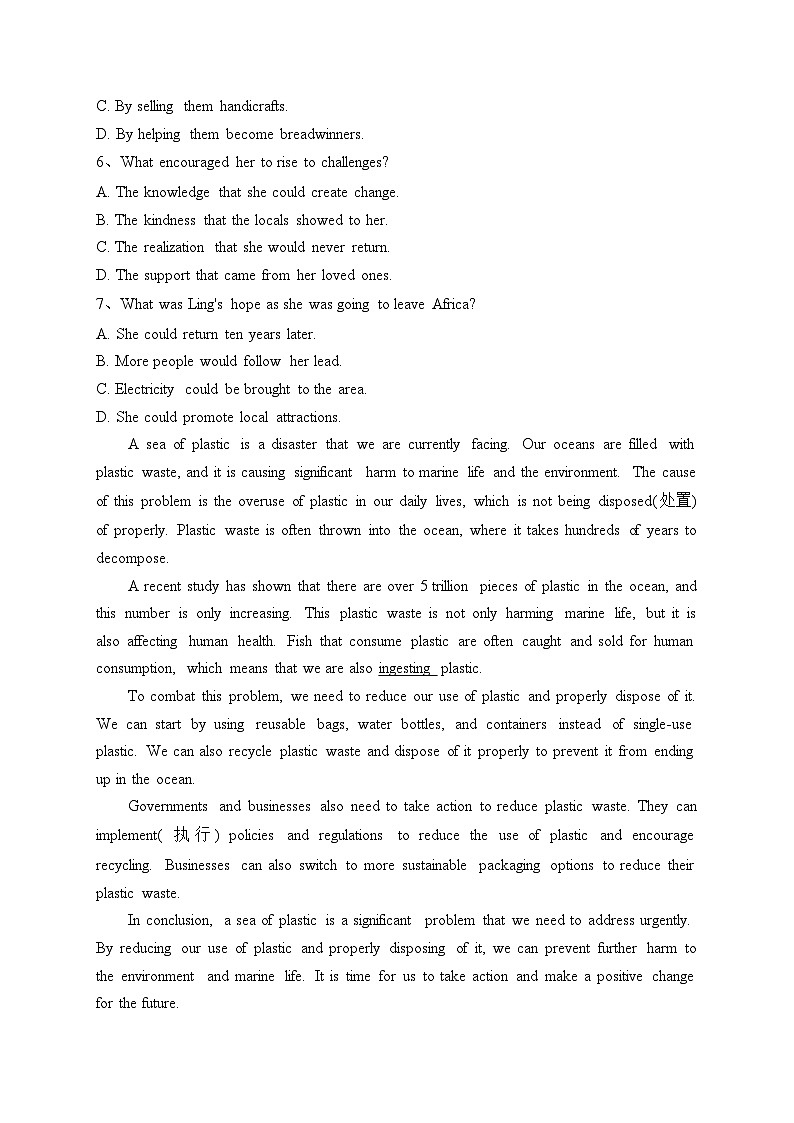 C. By selling them handicrafts.
D. By helping them become breadwinners.
6、What encouraged her to rise to challenges?
A. The knowledge that she could create change.
B. The kindness that the locals showed to her.
C. The realization that she would never return.
D. The support that came from her loved ones.
7、What was Ling's hope as she was going to leave Africa?
A. She could return ten years later.
B. More people would follow her lead.
C. Electricity could be brought to the area.
D. She could promote local attractions.

A sea of plastic is a disaster that we are currently facing. Our oceans are filled with plastic waste, and it is causing significant harm to marine life and the environment. The cause of this problem is the overuse of plastic in our daily lives, which is not being disposed(处置) of properly. Plastic waste is often thrown into the ocean, where it takes hundreds of years to decompose.

A recent study has shown that there are over 5 trillion pieces of plastic in the ocean, and this number is only increasing. This plastic waste is not only harming marine life, but it is also affecting human health. Fish that consume plastic are often caught and sold for human consumption, which means that we are also ingesting plastic.

To combat this problem, we need to reduce our use of plastic and properly dispose of it. We can start by using reusable bags, water bottles, and containers instead of single-use plastic. We can also recycle plastic waste and dispose of it properly to prevent it from ending up in the ocean.

Governments and businesses also need to take action to reduce plastic waste. They can implement(执行) policies and regulations to reduce the use of plastic and encourage recycling. Businesses can also switch to more sustainable packaging options to reduce their plastic waste.

In conclusion, a sea of plastic is a significant problem that we need to address urgently. By reducing our use of plastic and properly disposing of it, we can prevent further harm to the environment and marine life. It is time for us to take action and make a positive change for the future.